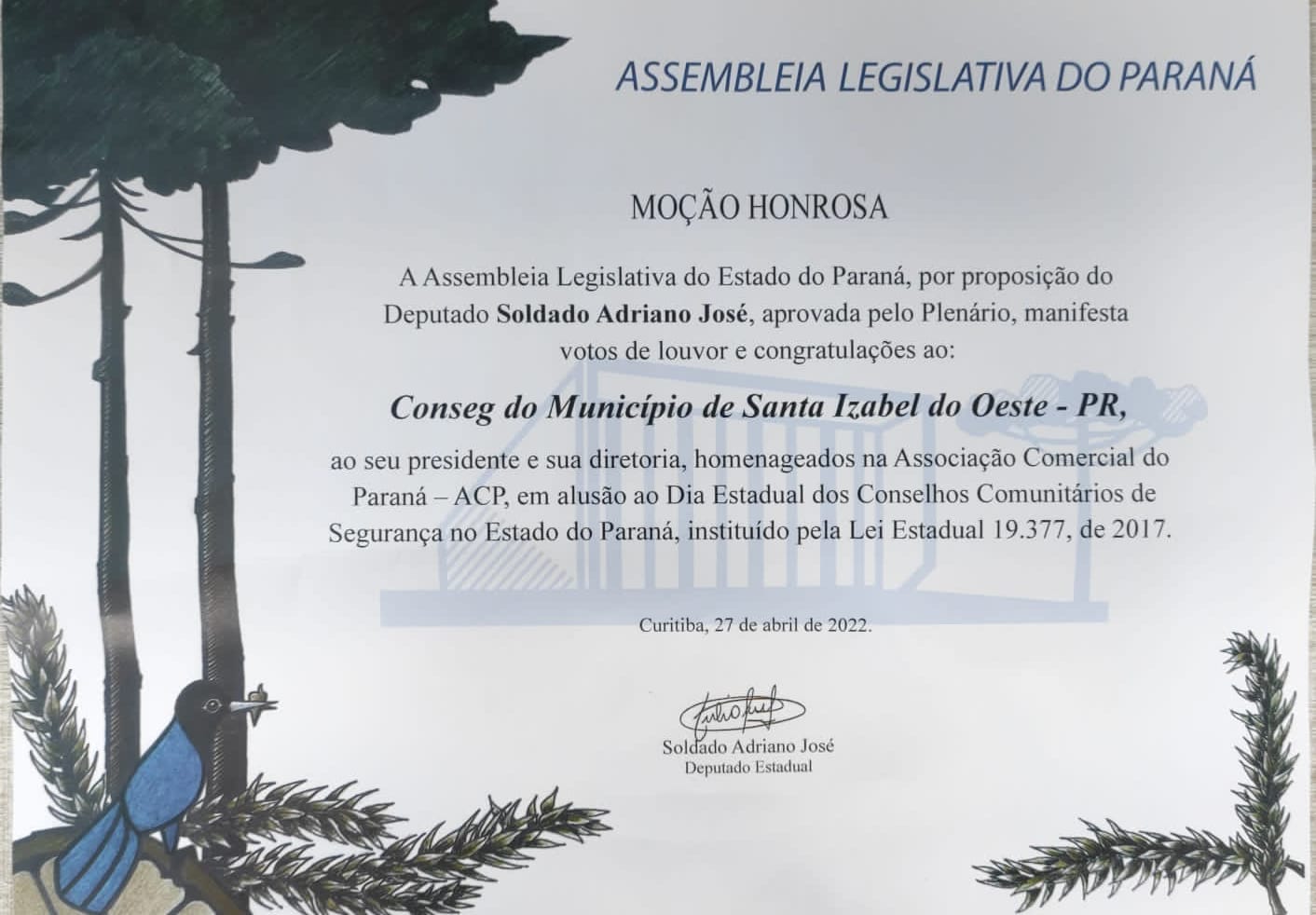 ASSEMBLEIA LEGISLATIVA DO PARANÁ

MOÇÃO HONROSA

A Assembleia Legislativa do Estado do Paraná, por proposição do Deputado Soldado Adriano José, aprovada pelo Plenário, manifesta votos de louvor e congratulações ao:

Conseg do Município de Santa Izabel do Oeste - PR,

ao seu presidente e sua diretoria, homenageados na Associação Comercial do Paraná – ACP, em alusão ao Dia Estadual dos Conselhos Comunitários de Segurança no Estado do Paraná, instituído pela Lei Estadual 19.377, de 2017.

Curitiba, 27 de abril de 2022.

Soldado Adriano José
Deputado Estadual